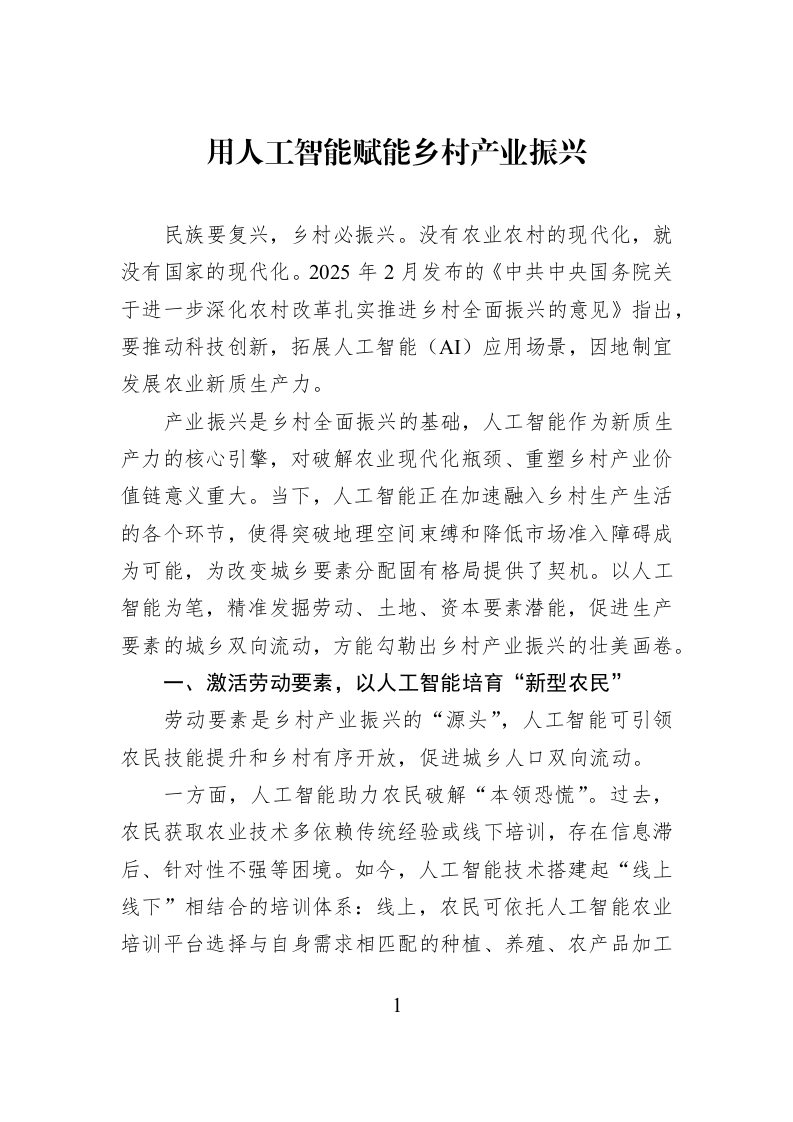 用人工智能赋能乡村产业振兴

民族要复兴，乡村必振兴。没有农业农村的现代化，就没有国家的现代化。2025年2月发布的《中共中央国务院关于进一步深化农村改革扎实推进乡村全面振兴的意见》指出，要推动科技创新，拓展人工智能（AI）应用场景，因地制宜发展农业新质生产力。

产业振兴是乡村全面振兴的基础，人工智能作为新质生产力的核心引擎，对破解农业现代化瓶颈、重塑乡村产业价值链意义重大。当下，人工智能正在加速融入乡村生产生活的各个环节，使得突破地理空间束缚和降低市场准入障碍成为可能，为改变城乡要素分配固有格局提供了契机。以人工智能为笔，精准发掘劳动、土地、资本要素潜能，促进生产要素的城乡双向流动，方能勾勒出乡村产业振兴的壮美画卷。

一、激活劳动要素，以人工智能培育“新型农民”

劳动要素是乡村产业振兴的“源头”，人工智能可引领农民技能提升和乡村有序开放，促进城乡人口双向流动。

一方面，人工智能助力农民破解“本领恐慌”。过去，农民获取农业技术多依赖传统经验或线下培训，存在信息滞后、针对性不强等困境。如今，人工智能技术搭建起“线上线下”相结合的培训体系：线上，农民可依托人工智能农业培训平台选择与自身需求相匹配的种植、养殖、农产品加工

1